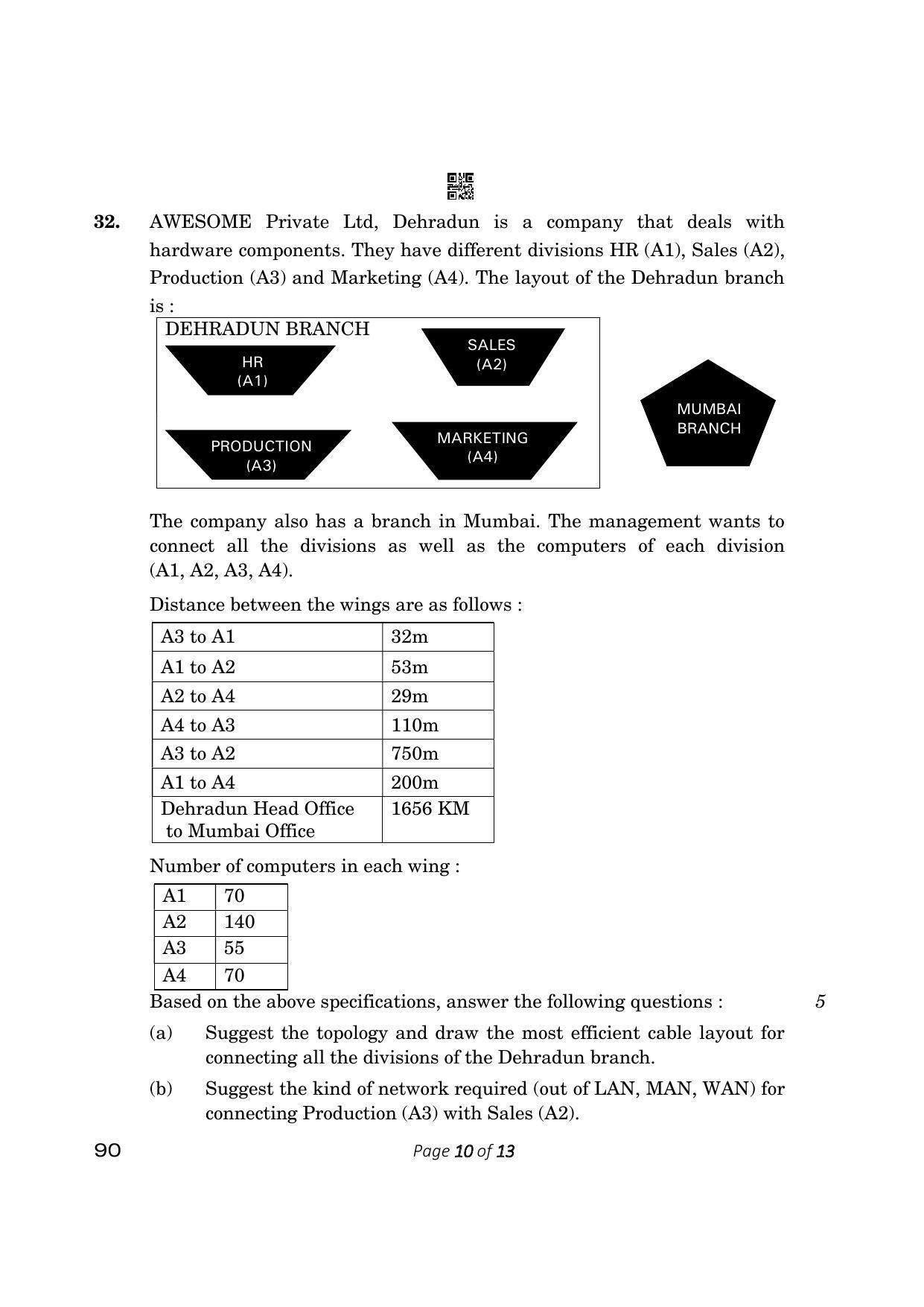 32. AWESOME Private Ltd, Dehradun is a company that deals with hardware components. They have different divisions HR (A1), Sales (A2), Production (A3) and Marketing (A4). The layout of the Dehradun branch is :

DEHRADUN BRANCH

HR (A1)

SALES (A2)

PRODUCTION (A3)

MARKETING (A4)

MUMBAI BRANCH

The company also has a branch in Mumbai. The management wants to connect all the divisions as well as the computers of each division (A1, A2, A3, A4).

Distance between the wings are as follows :

| A3 to A1 | 32m |
|---|---|
| A1 to A2 | 53m |
| A2 to A4 | 29m |
| A4 to A3 | 110m |
| A3 to A2 | 750m |
| A1 to A4 | 200m |
| Dehradun Head Office to Mumbai Office | 1656 KM |

Number of computers in each wing :

| A1 | 70 |
|---|---|
| A2 | 140 |
| A3 | 55 |
| A4 | 70 |

Based on the above specifications, answer the following questions : 5

(a) Suggest the topology and draw the most efficient cable layout for connecting all the divisions of the Dehradun branch.

(b) Suggest the kind of network required (out of LAN, MAN, WAN) for connecting Production (A3) with Sales (A2).

90 Page 10 of 13